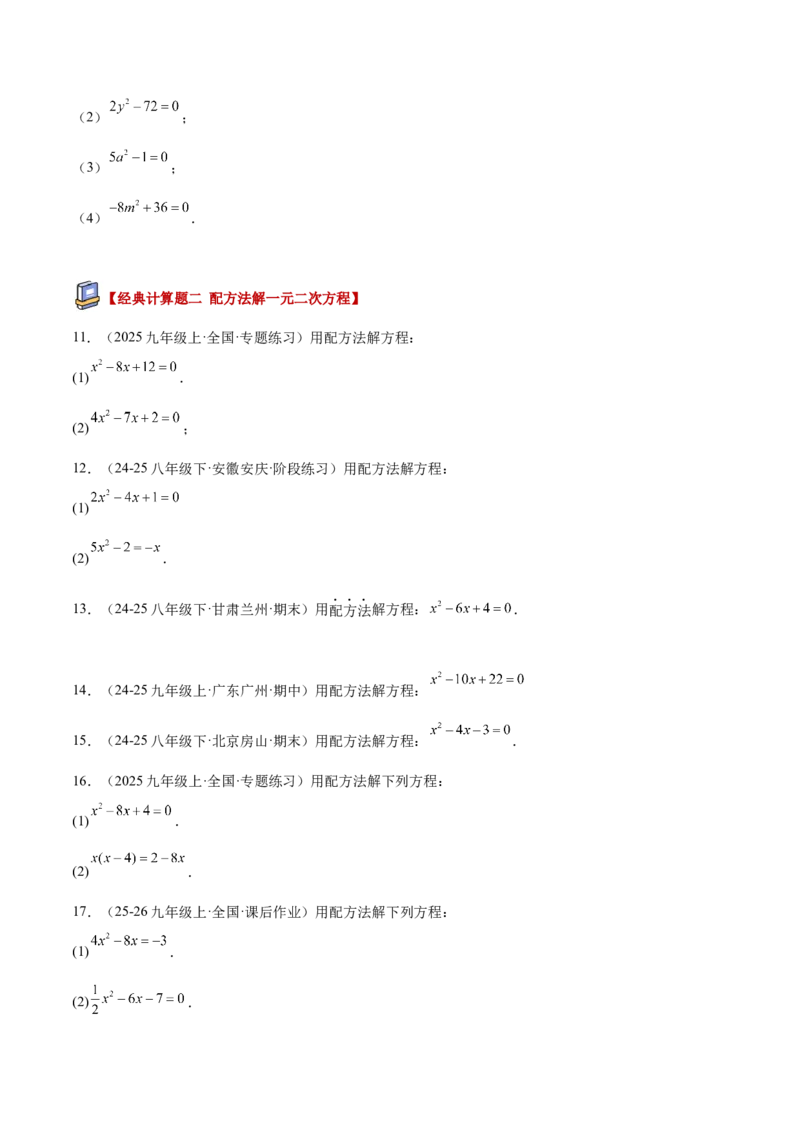 （2）$2y^2-72=0$；

（3）$5a^2-1=0$；

（4）$-8m^2+36=0$.

【经典计算题二 配方法解一元二次方程】

11.（2025九年级上·全国·专题练习）用配方法解方程：

(1)$x^2-8x+12=0$.

(2)$4x^2-7x+2=0$；

12.（24-25八年级下·安徽安庆·阶段练习）用配方法解方程：

(1)$2x^2-4x+1=0$

(2)$5x^2-2=-x$.

13.（24-25八年级下·甘肃兰州·期末）用配方法解方程：$x^2-6x+4=0$.

14.（24-25九年级上·广东广州·期中）用配方法解方程：$x^2-10x+22=0$

15.（24-25八年级下·北京房山·期末）用配方法解方程：$x^2-4x-3=0$.

16.（2025九年级上·全国·专题练习）用配方法解下列方程：

(1)$x^2-8x+4=0$.

(2)$x(x-4)=2-8x$.

17.（25-26九年级上·全国·课后作业）用配方法解下列方程：

(1)$4x^2-8x=-3$.

(2)$\frac{1}{2}x^2-6x-7=0$.